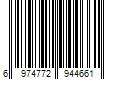 6 974772 944661